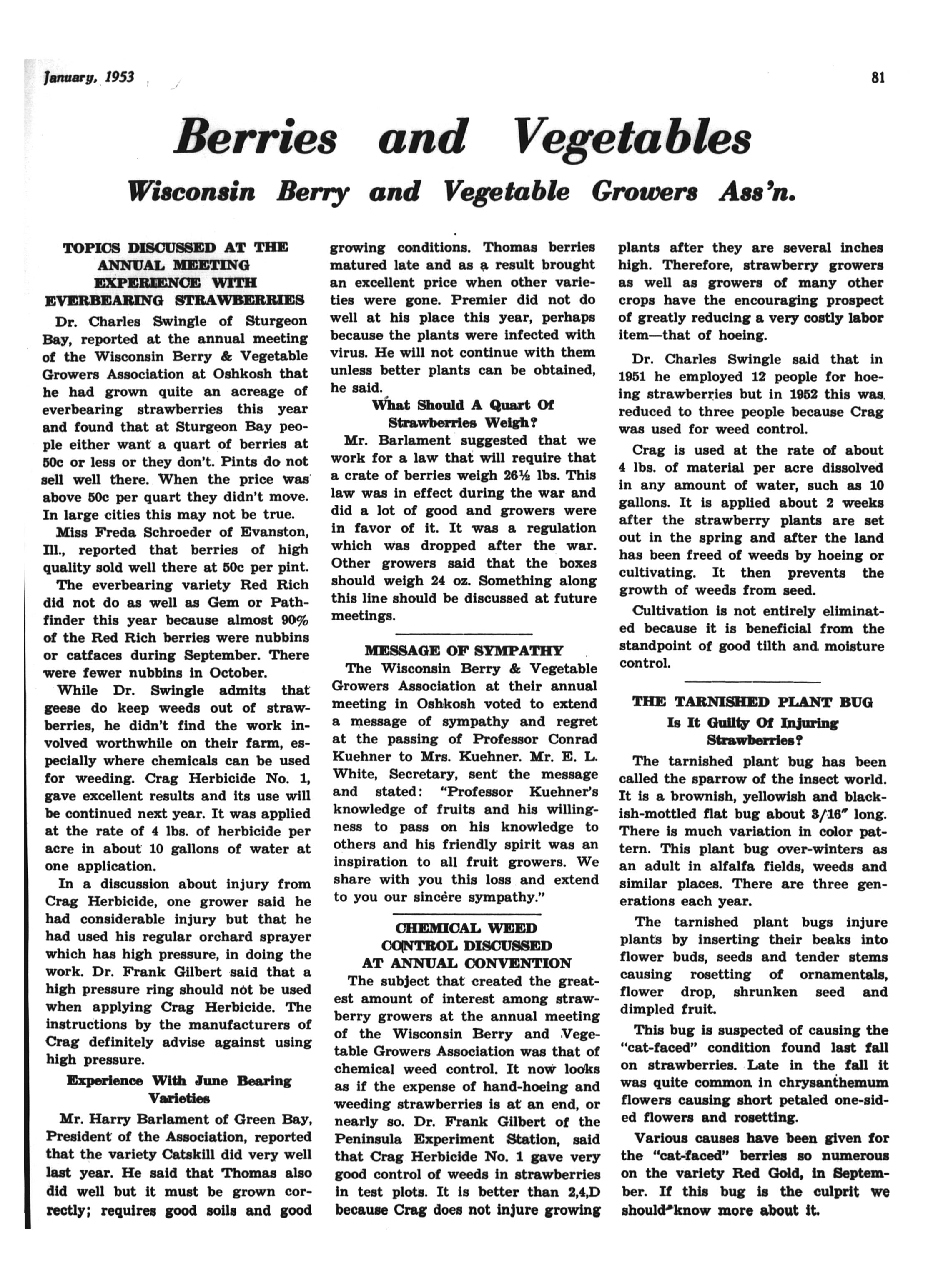 January, 1953

81

Berries and Vegetables

Wisconsin Berry and Vegetable Growers Ass'n.

TOPICS DISCUSSED AT THE ANNUAL MEETING EXPERIENCE WITH EVERBEARING STRAWBERRIES

Dr. Charles Swingle of Sturgeon Bay, reported at the annual meeting of the Wisconsin Berry & Vegetable Growers Association at Oshkosh that he had grown quite an acreage of everbearing strawberries this year and found that at Sturgeon Bay people either want a quart of berries at 50c or less or they don't. Pints do not sell well there. When the price was above 50c per quart they didn't move. In large cities this may not be true.

Miss Freda Schroeder of Evanston, Ill., reported that berries of high quality sold well there at 50c per pint.

The everbearing variety Red Rich did not do as well as Gem or Pathfinder this year because almost 90% of the Red Rich berries were nubbins or catfaces during September. There were fewer nubbins in October.

While Dr. Swingle admits that geese do keep weeds out of strawberries, he didn't find the work involved worthwhile on their farm, especially where chemicals can be used for weeding. Crag Herbicide No. 1, gave excellent results and its use will be continued next year. It was applied at the rate of 4 lbs. of herbicide per acre in about 10 gallons of water at one application.

In a discussion about injury from Crag Herbicide, one grower said he had considerable injury but that he had used his regular orchard sprayer which has high pressure, in doing the work. Dr. Frank Gilbert said that a high pressure ring should not be used when applying Crag Herbicide. The instructions by the manufacturers of Crag definitely advise against using high pressure.

Experience With June Bearing Varieties

Mr. Harry Barlament of Green Bay, President of the Association, reported that the variety Catskill did very well last year. He said that Thomas also did well but it must be grown correctly; requires good soils and good growing conditions. Thomas berries matured late and as a result brought an excellent price when other varieties were gone. Premier did not do well at his place this year, perhaps because the plants were infected with virus. He will not continue with them unless better plants can be obtained, he said.

What Should A Quart Of Strawberries Weigh?

Mr. Barlament suggested that we work for a law that will require that a crate of berries weigh 26½ lbs. This law was in effect during the war and did a lot of good and growers were in favor of it. It was a regulation which was dropped after the war. Other growers said that the boxes should weigh 24 oz. Something along this line should be discussed at future meetings.

MESSAGE OF SYMPATHY

The Wisconsin Berry & Vegetable Growers Association at their annual meeting in Oshkosh voted to extend a message of sympathy and regret at the passing of Professor Conrad Kuehner to Mrs. Kuehner. Mr. E. L. White, Secretary, sent the message and stated: "Professor Kuehner's knowledge of fruits and his willingness to pass on his knowledge to others and his friendly spirit was an inspiration to all fruit growers. We share with you this loss and extend to you our sincere sympathy."

CHEMICAL WEED CONTROL DISCUSSED AT ANNUAL CONVENTION

The subject that created the greatest amount of interest among strawberry growers at the annual meeting of the Wisconsin Berry and Vegetable Growers Association was that of chemical weed control. It now looks as if the expense of hand-hoeing and weeding strawberries is at an end, or nearly so. Dr. Frank Gilbert of the Peninsula Experiment Station, said that Crag Herbicide No. 1 gave very good control of weeds in strawberries in test plots. It is better than 2,4,D because Crag does not injure growing plants after they are several inches high. Therefore, strawberry growers as well as growers of many other crops have the encouraging prospect of greatly reducing a very costly labor item—that of hoeing.

Dr. Charles Swingle said that in 1951 he employed 12 people for hoeing strawberries but in 1952 this was reduced to three people because Crag was used for weed control.

Crag is used at the rate of about 4 lbs. of material per acre dissolved in any amount of water, such as 10 gallons. It is applied about 2 weeks after the strawberry plants are set out in the spring and after the land has been freed of weeds by hoeing or cultivating. It then prevents the growth of weeds from seed.

Cultivation is not entirely eliminated because it is beneficial from the standpoint of good tilth and moisture control.

THE TARNISHED PLANT BUG
Is It Guilty Of Injuring Strawberries?

The tarnished plant bug has been called the sparrow of the insect world. It is a brownish, yellowish and blackish-mottled flat bug about 3/16" long. There is much variation in color pattern. This plant bug over-winters as an adult in alfalfa fields, weeds and similar places. There are three generations each year.

The tarnished plant bugs injure plants by inserting their beaks into flower buds, seeds and tender stems causing rosetting of ornamentals, flower drop, shrunken seed and dimpled fruit.

This bug is suspected of causing the "cat-faced" condition found last fall on strawberries. Late in the fall it was quite common in chrysanthemum flowers causing short petaled one-sided flowers and rosetting.

Various causes have been given for the "cat-faced" berries so numerous on the variety Red Gold, in September. If this bug is the culprit we should know more about it.